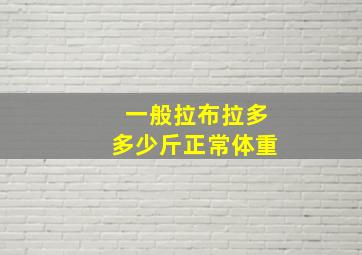 一般拉布拉多
多少斤正常体重